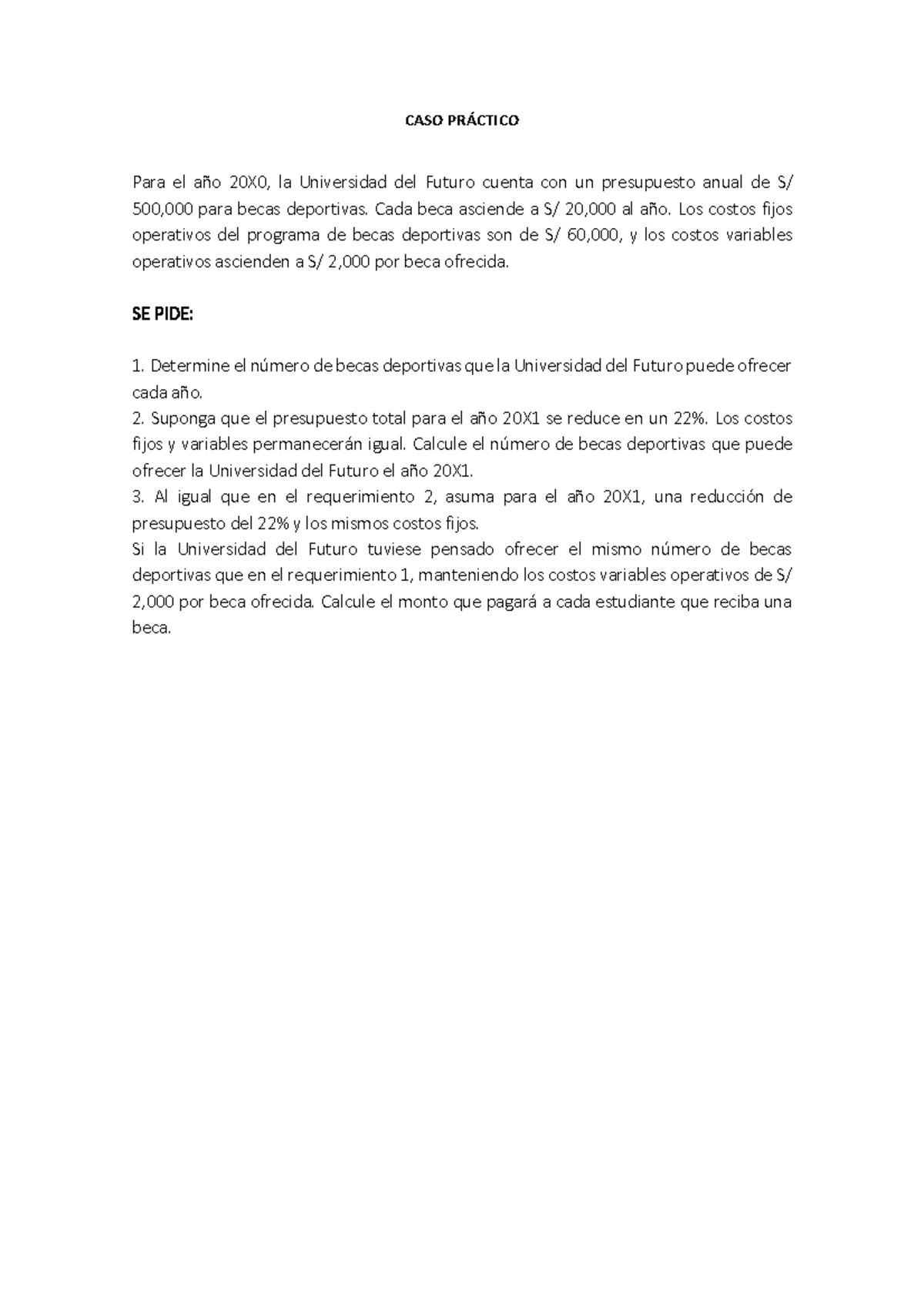 CASO PRÁCTICO

Para el año 20X0, la Universidad del Futuro cuenta con un presupuesto anual de S/ 500,000 para becas deportivas. Cada beca asciende a S/ 20,000 al año. Los costos fijos operativos del programa de becas deportivas son de S/ 60,000, y los costos variables operativos ascienden a S/ 2,000 por beca ofrecida.

SE PIDE:

1. Determine el número de becas deportivas que la Universidad del Futuro puede ofrecer cada año.
2. Suponga que el presupuesto total para el año 20X1 se reduce en un 22%. Los costos fijos y variables permanecerán igual. Calcule el número de becas deportivas que puede ofrecer la Universidad del Futuro el año 20X1.
3. Al igual que en el requerimiento 2, asuma para el año 20X1, una reducción de presupuesto del 22% y los mismos costos fijos.
Si la Universidad del Futuro tuviese pensado ofrecer el mismo número de becas deportivas que en el requerimiento 1, manteniendo los costos variables operativos de S/ 2,000 por beca ofrecida. Calcule el monto que pagará a cada estudiante que reciba una beca.